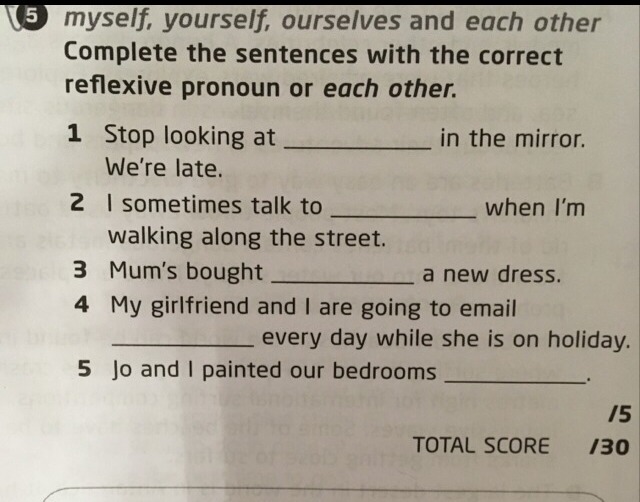 5 myself, yourself, ourselves and each other
Complete the sentences with the correct reflexive pronoun or each other.

1 Stop looking at __________ in the mirror. We're late.
2 I sometimes talk to __________ when I'm walking along the street.
3 Mum's bought __________ a new dress.
4 My girlfriend and I are going to email __________ every day while she is on holiday.
5 Jo and I painted our bedrooms __________.

/5

TOTAL SCORE /30